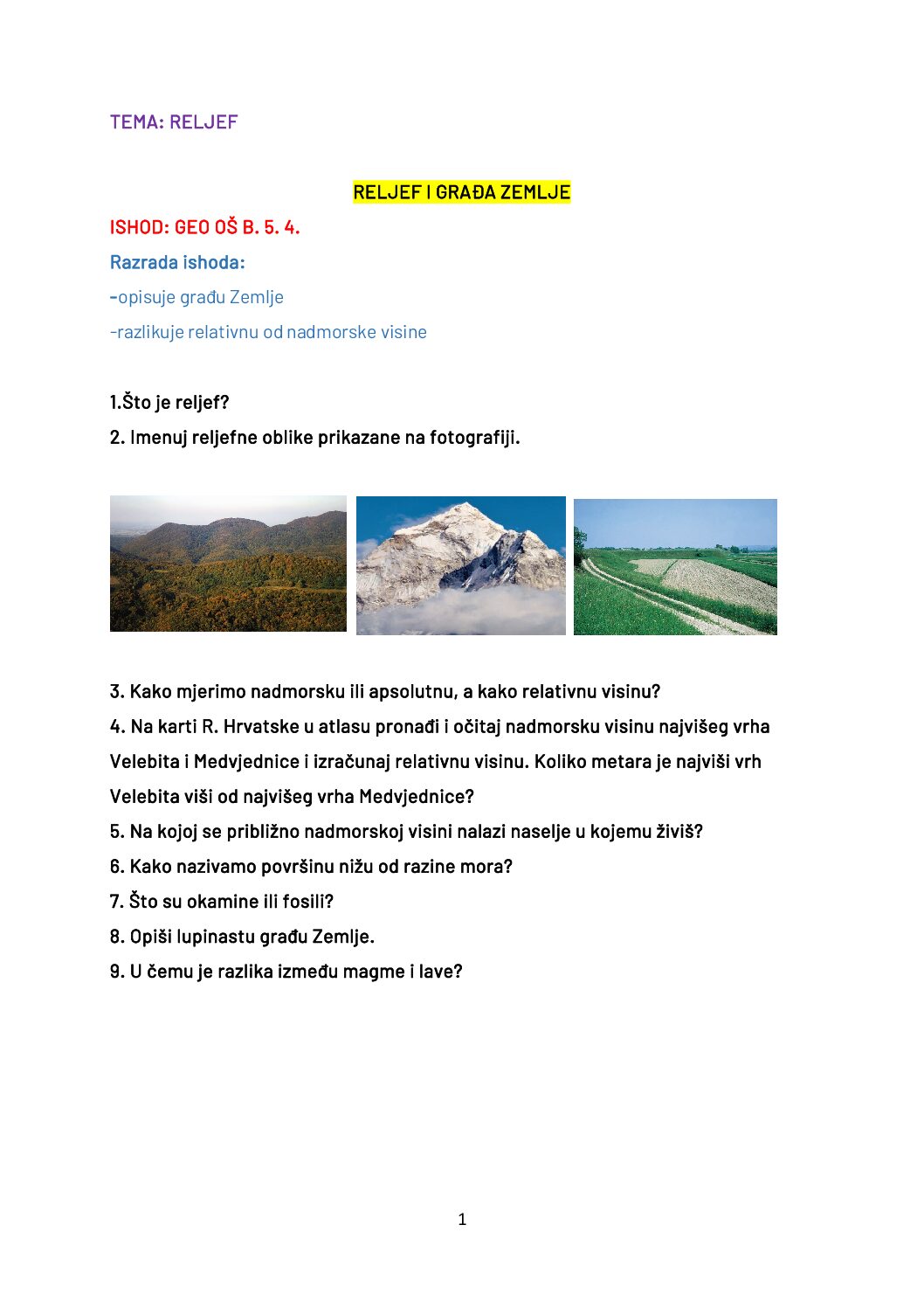 TEMA: RELJEF

RELJEF I GRAĐA ZEMLJE

ISHOD: GEO OŠ B. 5. 4.

Razrada ishoda:

-opisuje građu Zemlje

-razlikuje relativnu od nadmorske visine

1.Što je reljef?

2. Imenuj reljefne oblike prikazane na fotografiji.

3. Kako mjerimo nadmorsku ili apsolutnu, a kako relativnu visinu?

4. Na karti R. Hrvatske u atlasu pronađi i očitaj nadmorsku visinu najvišeg vrha Velebita i Medvjednice i izračunaj relativnu visinu. Koliko metara je najviši vrh Velebita viši od najvišeg vrha Medvjednice?

5. Na kojoj se približno nadmorskoj visini nalazi naselje u kojemu živiš?

6. Kako nazivamo površinu nižu od razine mora?

7. Što su okamine ili fosili?

8. Opiši lupinastu građu Zemlje.

9. U čemu je razlika između magme i lave?

1